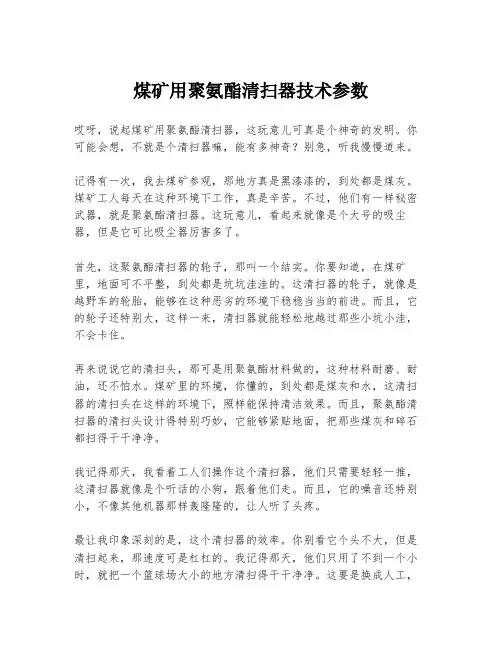 煤矿用聚氨酯清扫器技术参数

哎呀，说起煤矿用聚氨酯清扫器，这玩意儿可真是个神奇的发明。你可能会想，不就是个清扫器嘛，能有多神奇？别急，听我慢慢道来。

记得有一次，我去煤矿参观，那地方真是黑漆漆的，到处都是煤灰。煤矿工人每天在这种环境下工作，真是辛苦。不过，他们有一样秘密武器，就是聚氨酯清扫器。这玩意儿，看起来就像是个大号的吸尘器，但是它可比吸尘器厉害多了。

首先，这聚氨酯清扫器的轮子，那叫一个结实。你要知道，在煤矿里，地面可不平整，到处都是坑坑洼洼的。这清扫器的轮子，就像是越野车的轮胎，能够在这种恶劣的环境下稳稳当当的前进。而且，它的轮子还特别大，这样一来，清扫器就能轻松地越过那些小坑小洼，不会卡住。

再来说说它的清扫头，那可是用聚氨酯材料做的，这种材料耐磨、耐油，还不怕水。煤矿里的环境，你懂的，到处都是煤灰和水，这清扫器的清扫头在这样的环境下，照样能保持清洁效果。而且，聚氨酯清扫器的清扫头设计得特别巧妙，它能够紧贴地面，把那些煤灰和碎石都扫得干干净净。

我记得那天，我看着工人们操作这个清扫器，他们只需要轻轻一推，这清扫器就像是个听话的小狗，跟着他们走。而且，它的噪音还特别小，不像其他机器那样轰隆隆的，让人听了头疼。

最让我印象深刻的是，这个清扫器的效率。你别看它个头不大，但是清扫起来，那速度可是杠杠的。我记得那天，他们只用了不到一个小时，就把一个篮球场大小的地方清扫得干干净净。这要是换成人工，